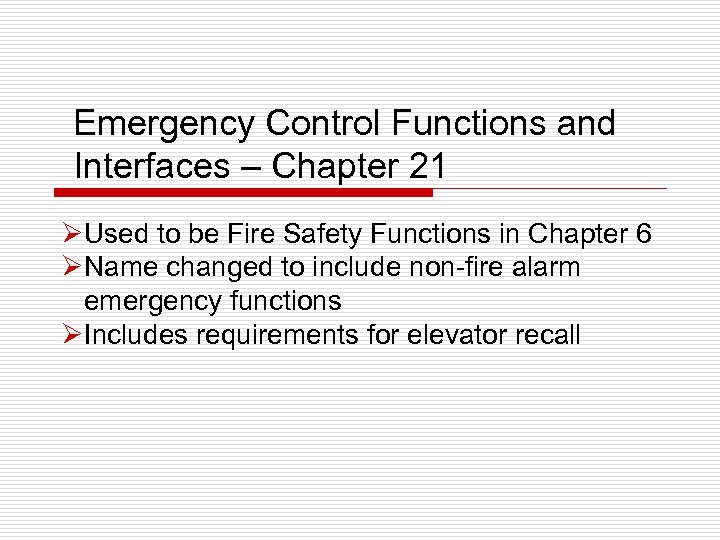 Emergency Control Functions and Interfaces – Chapter 21

➢ Used to be Fire Safety Functions in Chapter 6
➢ Name changed to include non-fire alarm emergency functions
➢ Includes requirements for elevator recall